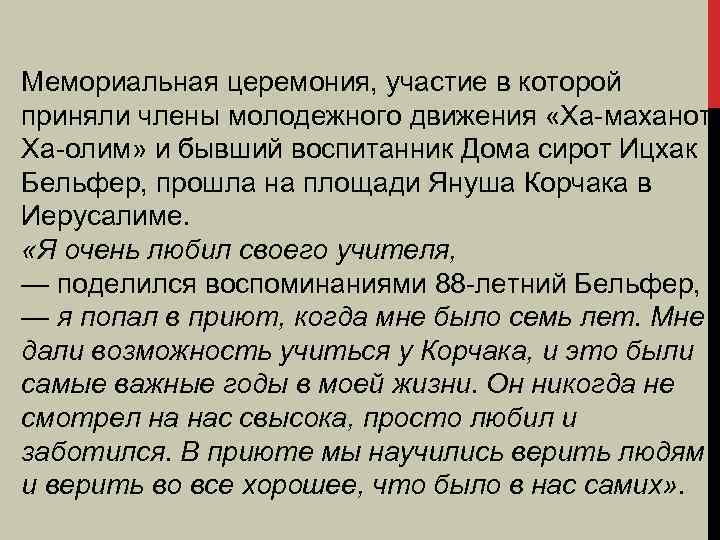 Мемориальная церемония, участие в которой приняли члены молодежного движения «Ха-маханот Ха-олим» и бывший воспитанник Дома сирот Ицхак Бельфер, прошла на площади Януша Корчака в Иерусалиме.
«Я очень любил своего учителя,
— поделился воспоминаниями 88-летний Бельфер,
— я попал в приют, когда мне было семь лет. Мне дали возможность учиться у Корчака, и это были самые важные годы в моей жизни. Он никогда не смотрел на нас свысока, просто любил и заботился. В приюте мы научились верить людям и верить во все хорошее, что было в нас самих».